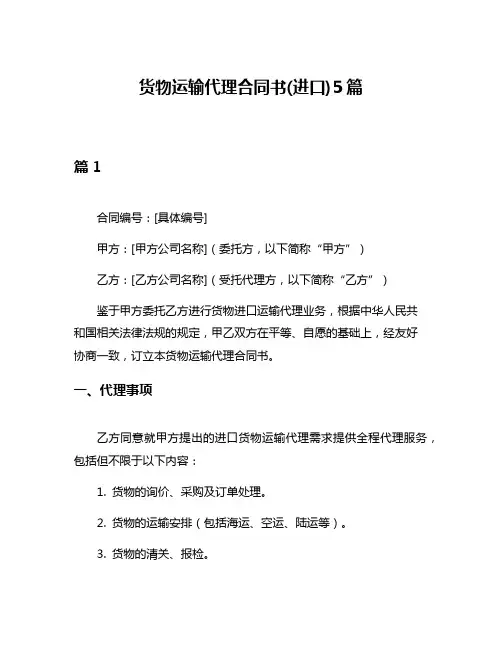 货物运输代理合同书(进口)5篇

篇 1

合同编号：[具体编号]

甲方：[甲方公司名称]（委托方，以下简称“甲方”）

乙方：[乙方公司名称]（受托代理方，以下简称“乙方”）

鉴于甲方委托乙方进行货物进口运输代理业务，根据中华人民共和国相关法律法规的规定，甲乙双方在平等、自愿的基础上，经友好协商一致，订立本货物运输代理合同书。

一、代理事项

乙方同意就甲方提出的进口货物运输代理需求提供全程代理服务，包括但不限于以下内容：

1. 货物的询价、采购及订单处理。

2. 货物的运输安排（包括海运、空运、陆运等）。

3. 货物的清关、报检。